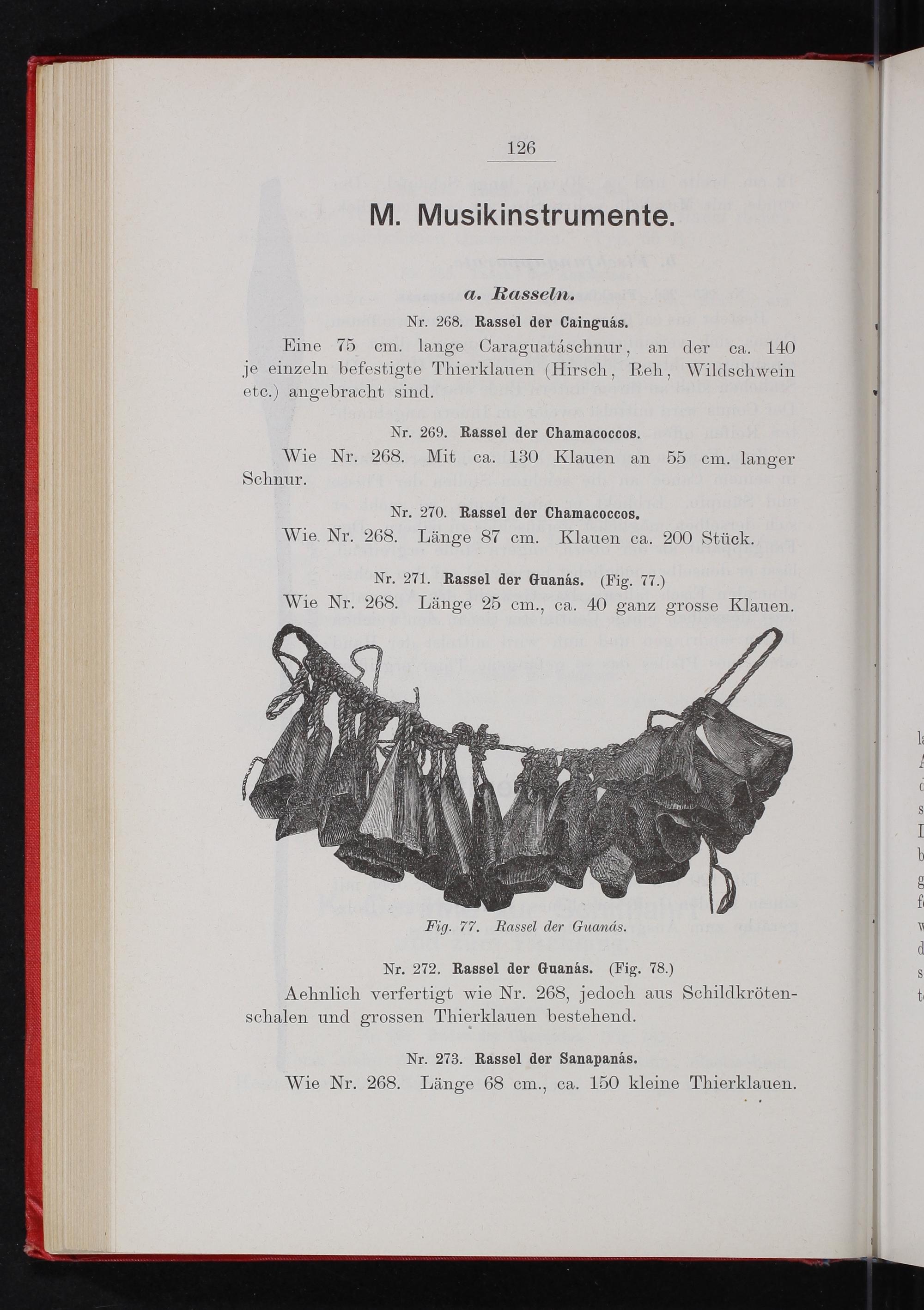 126

M. Musikinstrumente.

a. Rasseln.

Nr. 268. Rassel der Cainguás.

Eine 75 cm. lange Caraguatáschnur, an der ca. 140 je einzeln befestigte Thierklauen (Hirsch, Reh, Wildschwein etc.) angebracht sind.

Nr. 269. Rassel der Chamacoccos.

Wie Nr. 268. Mit ca. 130 Klauen an 55 cm. langer Schnur.

Nr. 270. Rassel der Chamacoccos.

Wie Nr. 268. Länge 87 cm. Klauen ca. 200 Stück.

Nr. 271. Rassel der Guanás. (Fig. 77.)

Wie Nr. 268. Länge 25 cm., ca. 40 ganz grosse Klauen.

Fig. 77. Rassel der Guanás.

Nr. 272. Rassel der Guanás. (Fig. 78.)

Aehnlich verfertigt wie Nr. 268, jedoch aus Schildkrötenschalen und grossen Thierklauen bestehend.

Nr. 273. Rassel der Sanapanás.

Wie Nr. 268. Länge 68 cm., ca. 150 kleine Thierklauen.